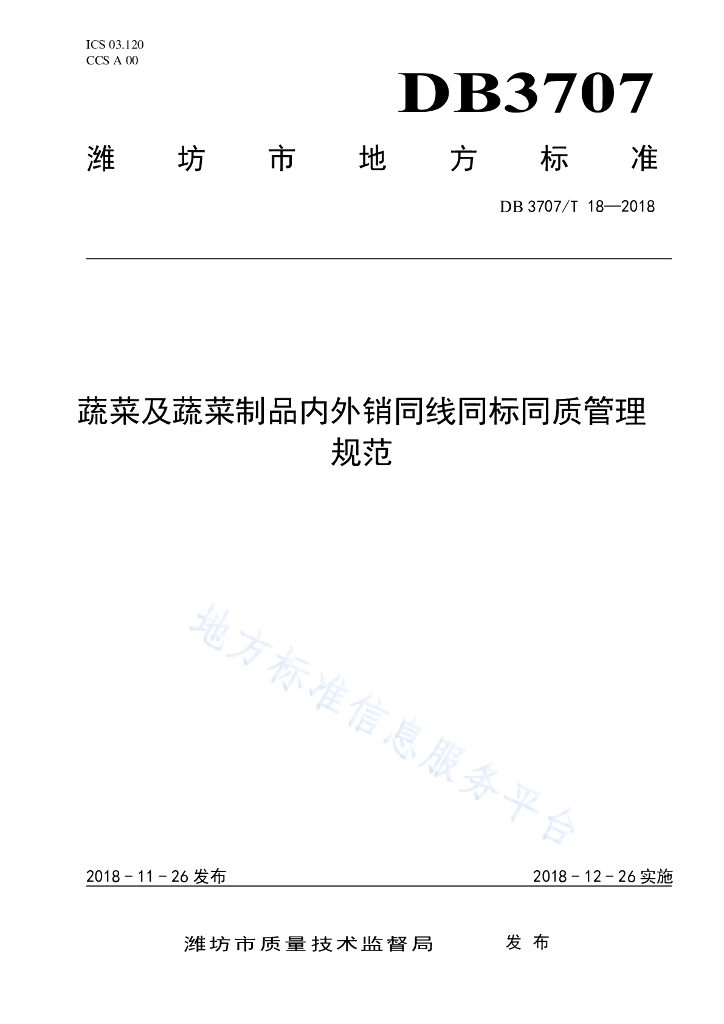 ICS 03.120
CCS A 00

DB3707

潍 坊 市 地 方 标 准

DB 3707/T 18—2018

蔬菜及蔬菜制品内外销同线同标同质管理规范

地方标准信息服务平台

2018 - 11 - 26 发布

2018 - 12 - 26 实施

潍坊市质量技术监督局 发 布